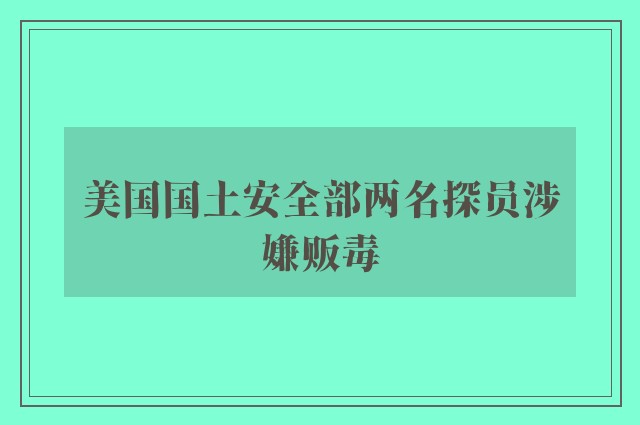 美国国土安全部两名探员涉嫌贩毒